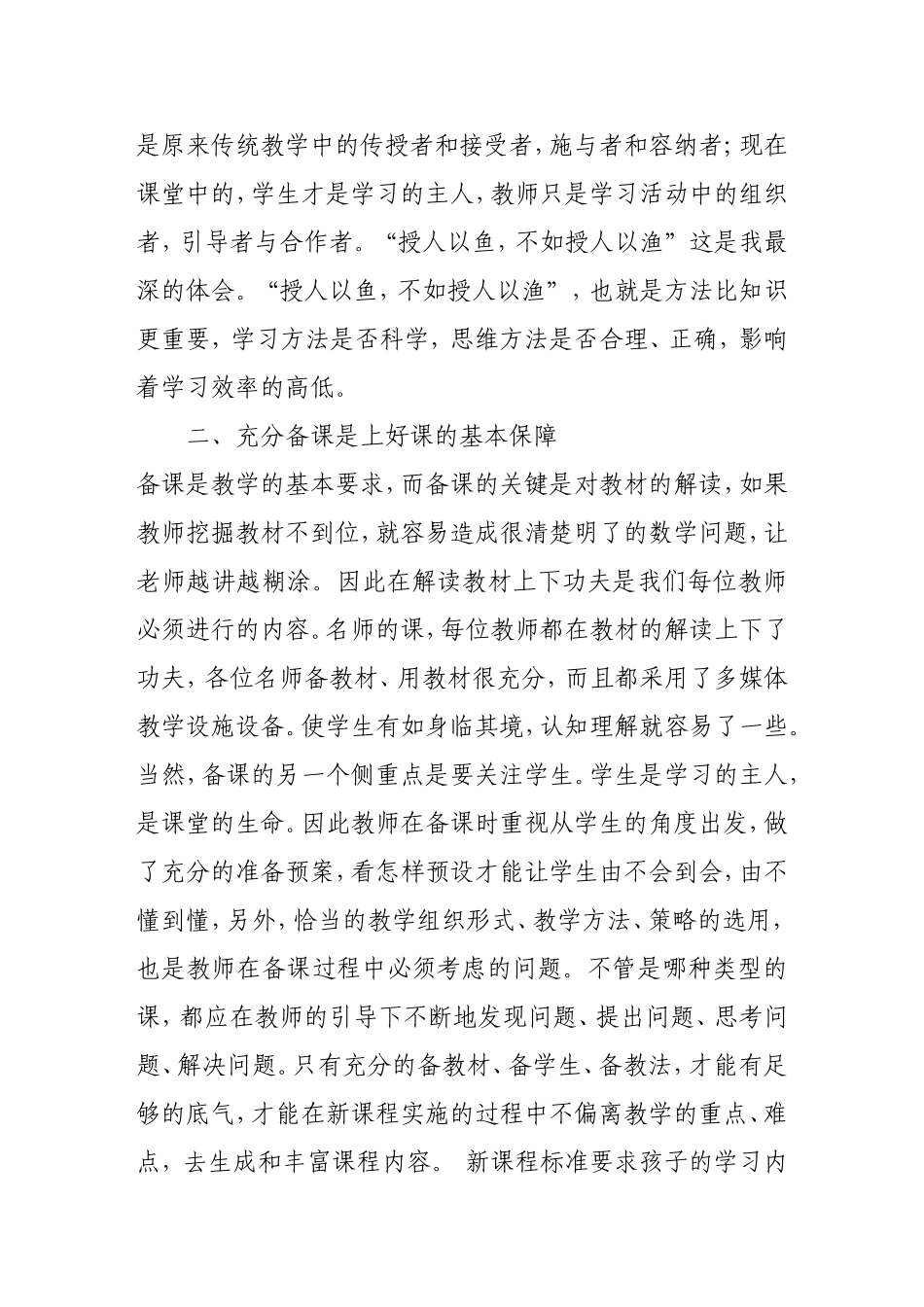 是原来传统教学中的传授者和接受者，施与者和容纳者；现在课堂中的，学生才是学习的主人，教师只是学习活动中的组织者，引导者与合作者。“授人以鱼，不如授人以渔”这是我最深的体会。“授人以鱼，不如授人以渔”，也就是方法比知识更重要，学习方法是否科学，思维方法是否合理、正确，影响着学习效率的高低。

二、充分备课是上好课的基本保障

备课是教学的基本要求，而备课的关键是对教材的解读，如果教师挖掘教材不到位，就容易造成很清楚明了的数学问题，让老师越讲越糊涂。因此在解读教材上下功夫是我们每位教师必须进行的内容。名师的课，每位教师都在教材的解读上下了功夫，各位名师备教材、用教材很充分，而且都采用了多媒体教学设施设备。使学生有如身临其境，认知理解就容易了一些。当然，备课的另一个侧重点是要关注学生。学生是学习的主人，是课堂的生命。因此教师在备课时重视从学生的角度出发，做了充分的准备预案，看怎样预设才能让学生由不会到会，由不懂到懂，另外，恰当的教学组织形式、教学方法、策略的选用，也是教师在备课过程中必须考虑的问题。不管是哪种类型的课，都应在教师的引导下不断地发现问题、提出问题、思考问题、解决问题。只有充分的备教材、备学生、备教法，才能有足够的底气，才能在新课程实施的过程中不偏离教学的重点、难点，去生成和丰富课程内容。 新课程标准要求孩子的学习内